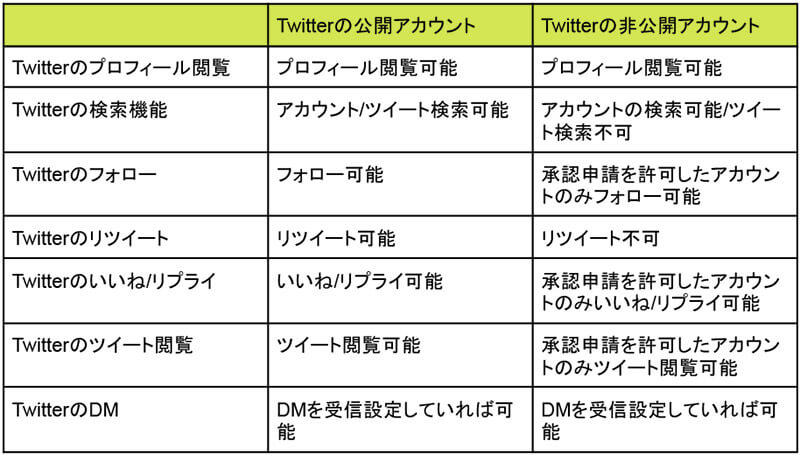 | | Twitterの公開アカウント | Twitterの非公開アカウント |
|---|---|---|
| Twitterのプロフィール閲覧 | プロフィール閲覧可能 | プロフィール閲覧可能 |
| Twitterの検索機能 | アカウント/ツイート検索可能 | アカウントの検索可能/ツイート検索不可 |
| Twitterのフォロー | フォロー可能 | 承認申請を許可したアカウントのみフォロー可能 |
| Twitterのリツイート | リツイート可能 | リツイート不可 |
| Twitterのいいね/リプライ | いいね/リプライ可能 | 承認申請を許可したアカウントのみいいね/リプライ可能 |
| Twitterのツイート閲覧 | ツイート閲覧可能 | 承認申請を許可したアカウントのみツイート閲覧可能 |
| TwitterのDM | DMを受信設定していれば可能 | DMを受信設定していれば可能 |